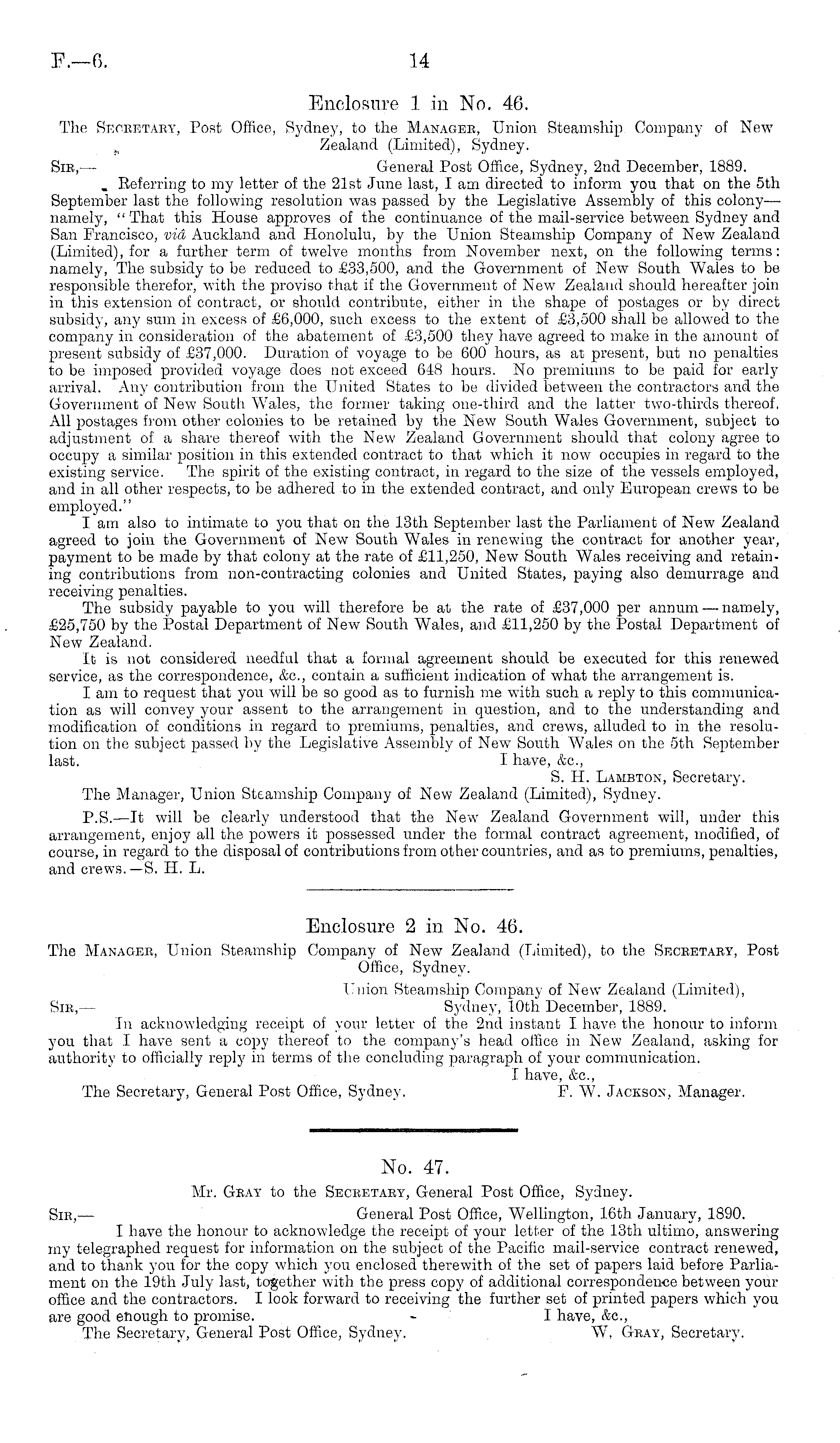 F.—6. 14

Enclosure 1 in No. 46.

The Secretary, Post Office, Sydney, to the Manager, Union Steamship Company of New Zealand (Limited), Sydney.

Sir,— General Post Office, Sydney, 2nd December, 1889.

Referring to my letter of the 21st June last, I am directed to inform you that on the 5th September last the following resolution was passed by the Legislative Assembly of this colony—namely, "That this House approves of the continuance of the mail-service between Sydney and San Francisco, viâ Auckland and Honolulu, by the Union Steamship Company of New Zealand (Limited), for a further term of twelve months from November next, on the following terms: namely, The subsidy to be reduced to £33,500, and the Government of New South Wales to be responsible therefor, with the proviso that if the Government of New Zealand should hereafter join in this extension of contract, or should contribute, either in the shape of postages or by direct subsidy, any sum in excess of £6,000, such excess to the extent of £3,500 shall be allowed to the company in consideration of the abatement of £3,500 they have agreed to make in the amount of present subsidy of £37,000. Duration of voyage to be 600 hours, as at present, but no penalties to be imposed provided voyage does not exceed 648 hours. No premiums to be paid for early arrival. Any contribution from the United States to be divided between the contractors and the Government of New South Wales, the former taking one-third and the latter two-thirds thereof. All postages from other colonies to be retained by the New South Wales Government, subject to adjustment of a share thereof with the New Zealand Government should that colony agree to occupy a similar position in this extended contract to that which it now occupies in regard to the existing service. The spirit of the existing contract, in regard to the size of the vessels employed, and in all other respects, to be adhered to in the extended contract, and only European crews to be employed."

I am also to intimate to you that on the 13th September last the Parliament of New Zealand agreed to join the Government of New South Wales in renewing the contract for another year, payment to be made by that colony at the rate of £11,250, New South Wales receiving and retaining contributions from non-contracting colonies and United States, paying also demurrage and receiving penalties.

The subsidy payable to you will therefore be at the rate of £37,000 per annum — namely, £25,750 by the Postal Department of New South Wales, and £11,250 by the Postal Department of New Zealand.

It is not considered needful that a formal agreement should be executed for this renewed service, as the correspondence, &c., contain a sufficient indication of what the arrangement is.

I am to request that you will be so good as to furnish me with such a reply to this communication as will convey your assent to the arrangement in question, and to the understanding and modification of conditions in regard to premiums, penalties, and crews, alluded to in the resolution on the subject passed by the Legislative Assembly of New South Wales on the 5th September last. I have, &c.,

S. H. Lambton, Secretary.

The Manager, Union Steamship Company of New Zealand (Limited), Sydney.

P.S.—It will be clearly understood that the New Zealand Government will, under this arrangement, enjoy all the powers it possessed under the formal contract agreement, modified, of course, in regard to the disposal of contributions from other countries, and as to premiums, penalties, and crews.—S. H. L.

Enclosure 2 in No. 46.

The Manager, Union Steamship Company of New Zealand (Limited), to the Secretary, Post Office, Sydney.

Union Steamship Company of New Zealand (Limited),

Sir,— Sydney, 10th December, 1889.

In acknowledging receipt of your letter of the 2nd instant I have the honour to inform you that I have sent a copy thereof to the company's head office in New Zealand, asking for authority to officially reply in terms of the concluding paragraph of your communication.

I have, &c.,

The Secretary, General Post Office, Sydney. F. W. Jackson, Manager.

No. 47.

Mr. Gray to the Secretary, General Post Office, Sydney.

Sir,— General Post Office, Wellington, 16th January, 1890.

I have the honour to acknowledge the receipt of your letter of the 13th ultimo, answering my telegraphed request for information on the subject of the Pacific mail-service contract renewed, and to thank you for the copy which you enclosed therewith of the set of papers laid before Parliament on the 19th July last, together with the press copy of additional correspondence between your office and the contractors. I look forward to receiving the further set of printed papers which you are good enough to promise. I have, &c.,

The Secretary, General Post Office, Sydney. W. Gray, Secretary.